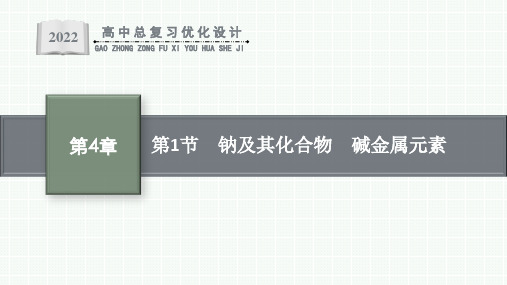 2022
高中总复习优化设计
GAO ZHONG ZONG FU XI YOU HUA SHE JI

第4章

第1节　钠及其化合物　碱金属元素